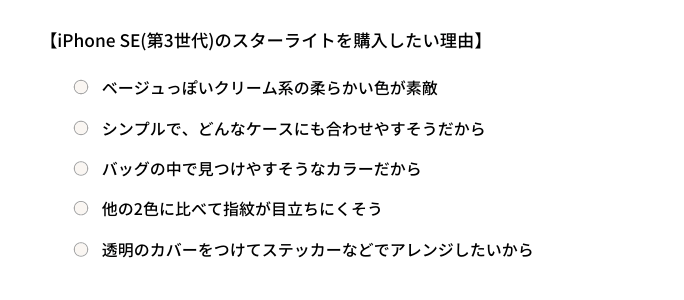 【iPhone SE(第3世代)のスターライトを購入したい理由】

ベージュっぽいクリーム系の柔らかい色が素敵

シンプルで、どんなケースにも合わせやすそうだから

バッグの中で見つけやすそうなカラーだから

他の2色に比べて指紋が目立ちにくそう

透明のカバーをつけてステッカーなどでアレンジしたいから